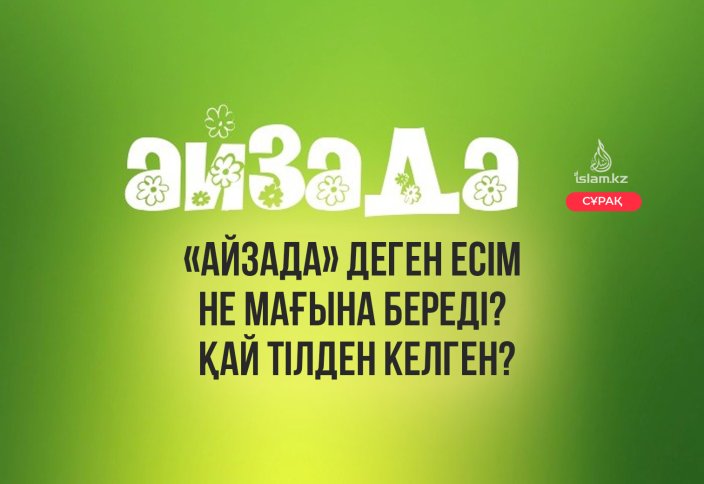 айзада

islam.kz

СҰРАҚ

«АЙЗАДА» ДЕГЕН ЕСІМ НЕ МАҒЫНА БЕРЕДІ? ҚАЙ ТІЛДЕН КЕЛГЕН?